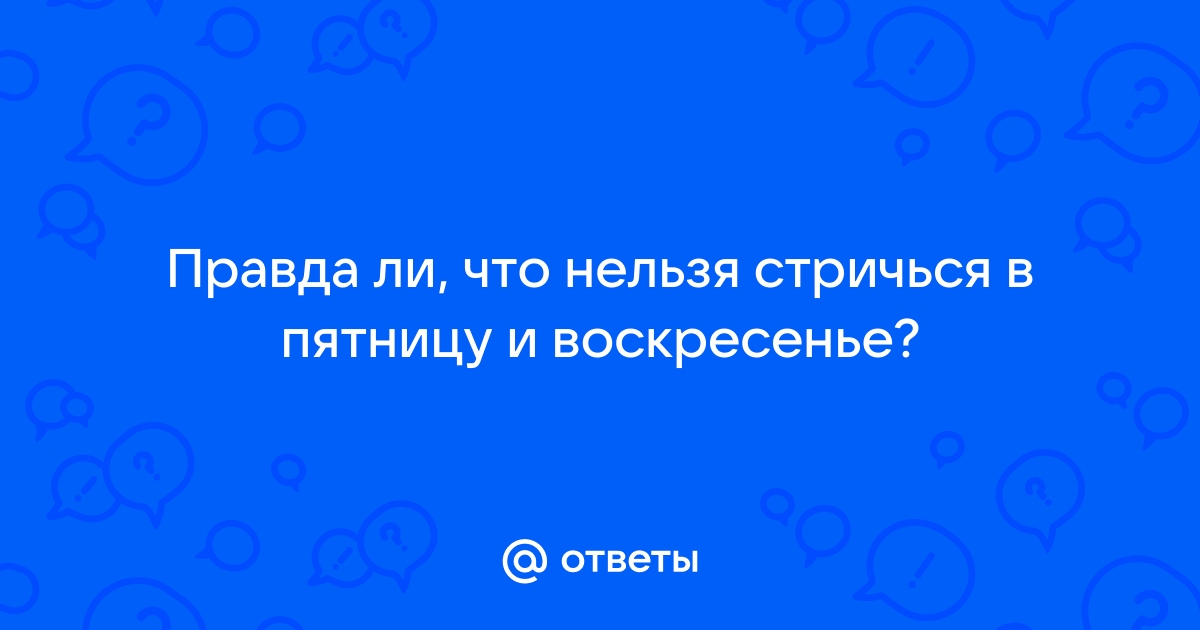 Правда ли, что нельзя стричься в пятницу и воскресенье?

@ ответы